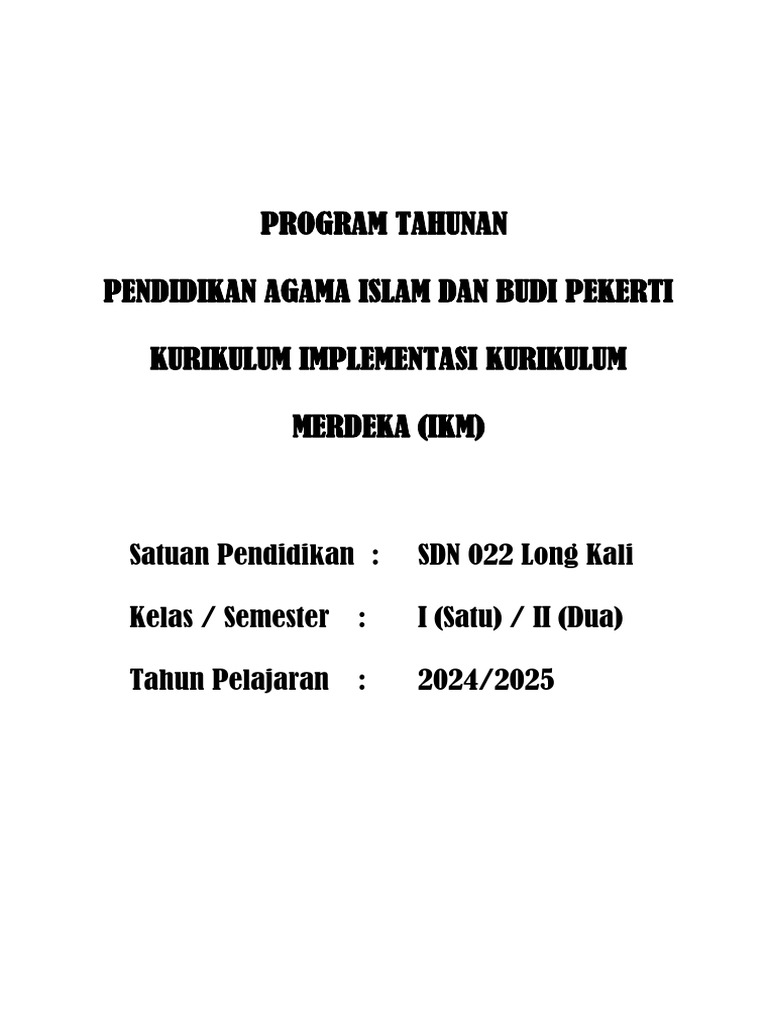 PROGRAM TAHUNAN

PENDIDIKAN AGAMA ISLAM DAN BUDI PEKERTI

KURIKULUM IMPLEMENTASI KURIKULUM

MERDEKA (IKM)

Satuan Pendidikan : SDN 022 Long Kali

Kelas / Semester : I (Satu) / II (Dua)

Tahun Pelajaran : 2024/2025